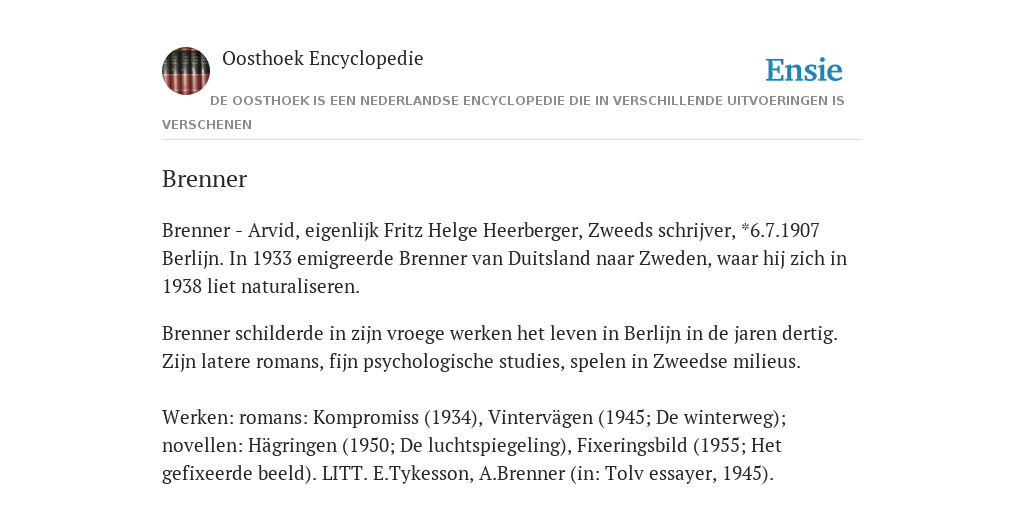 Oosthoek Encyclopedie

Ensie

DE OOSTHOEK IS EEN NEDERLANDSE ENCYCLOPEDIE DIE IN VERSCHILLENDE UITVOERINGEN IS VERSCHENEN

Brenner

Brenner - Arvid, eigenlijk Fritz Helge Heerberger, Zweeds schrijver, *6.7.1907 Berlijn. In 1933 emigreerde Brenner van Duitsland naar Zweden, waar hij zich in 1938 liet naturaliseren.

Brenner schilderde in zijn vroege werken het leven in Berlijn in de jaren dertig. Zijn latere romans, fijn psychologische studies, spelen in Zweedse milieus.

Werken: romans: Kompromiss (1934), Vintervägen (1945; De winterweg); novellen: Hägringen (1950; De luchtspiegeling), Fixeringsbild (1955; Het gefixeerde beeld). LITT. E.Tykesson, A.Brenner (in: Tolv essayer, 1945).